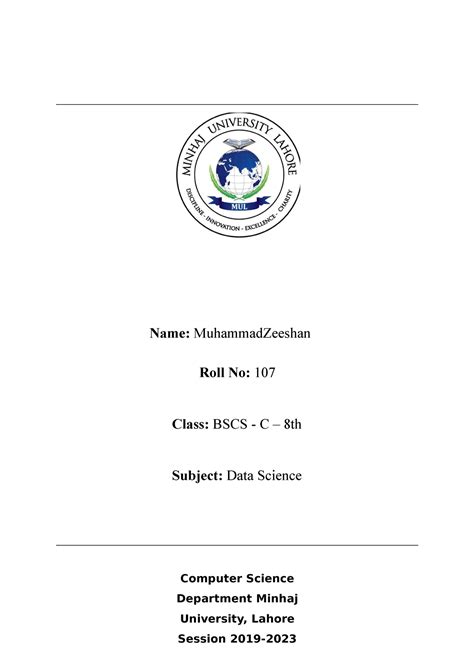 MINHAJ UNIVERSITY LAHORE
MUL
DISCIPLINE - INNOVATION - EXCELLENCE - CHARITY

Name: MuhammadZeeshan

Roll No: 107

Class: BSCS - C – 8th

Subject: Data Science

Computer Science Department Minhaj University, Lahore Session 2019-2023